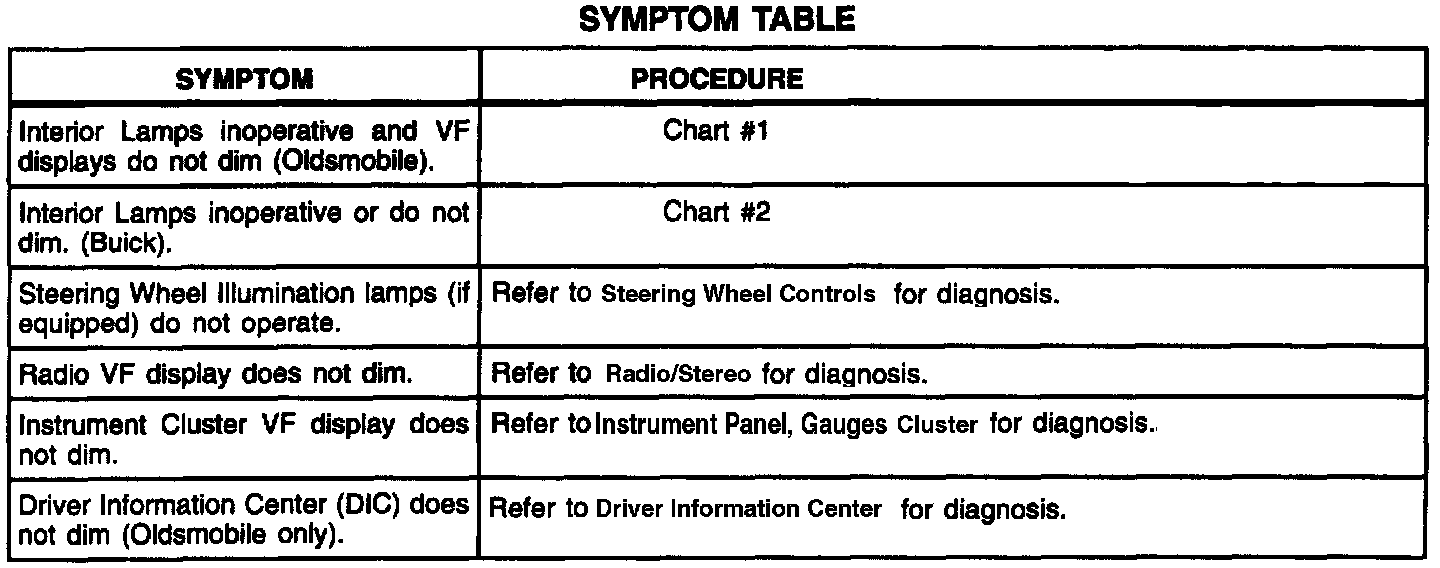 SYMPTOM TABLE

| SYMPTOM | PROCEDURE |
|---|---|
| Interior Lamps inoperative and VF displays do not dim (Oldsmobile). | Chart #1 |
| Interior Lamps inoperative or do not dim. (Buick). | Chart #2 |
| Steering Wheel Illumination lamps (if equipped) do not operate. | Refer to Steering Wheel Controls for diagnosis. |
| Radio VF display does not dim. | Refer to Radio/Stereo for diagnosis. |
| Instrument Cluster VF display does not dim. | Refer to Instrument Panel, Gauges Cluster for diagnosis. |
| Driver Information Center (DIC) does not dim (Oldsmobile only). | Refer to Driver Information Center for diagnosis. |